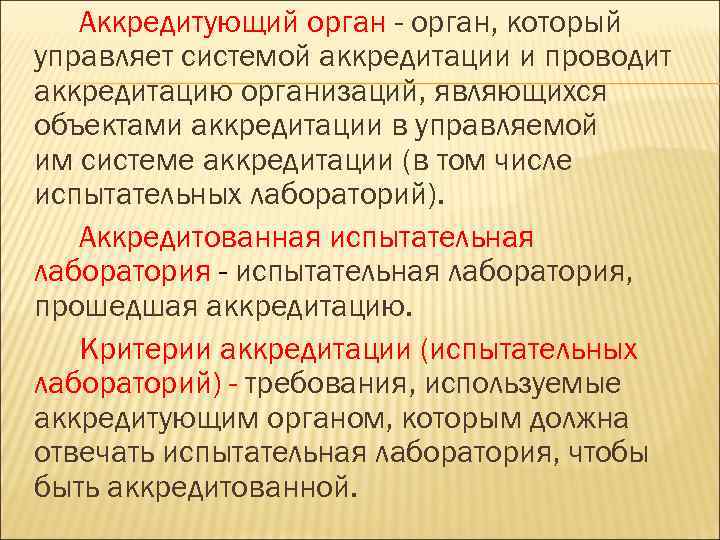 Аккредитующий орган - орган, который управляет системой аккредитации и проводит аккредитацию организаций, являющихся объектами аккредитации в управляемой им системе аккредитации (в том числе испытательных лабораторий).

Аккредитованная испытательная лаборатория - испытательная лаборатория, прошедшая аккредитацию.

Критерии аккредитации (испытательных лабораторий) - требования, используемые аккредитующим органом, которым должна отвечать испытательная лаборатория, чтобы быть аккредитованной.